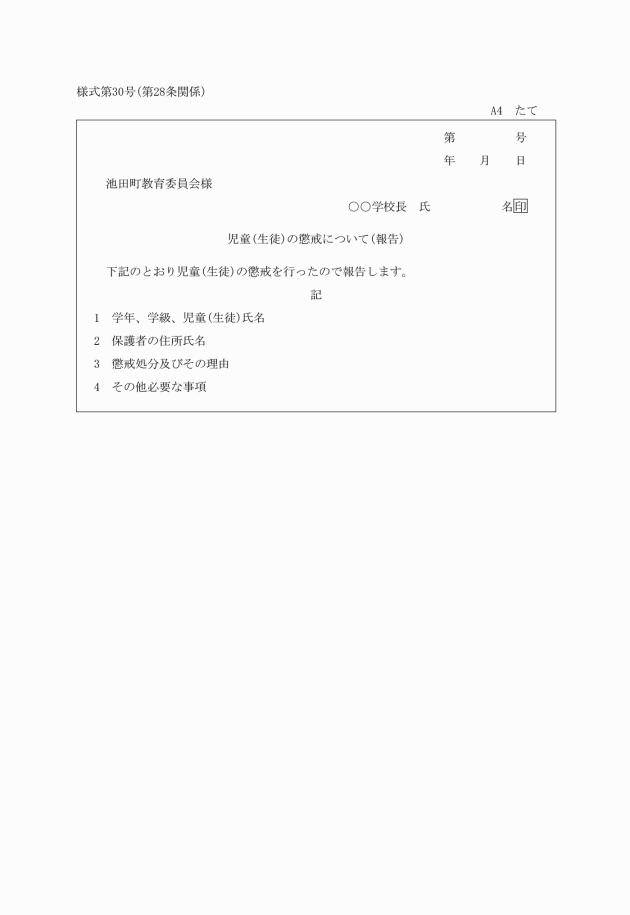 様式第30号(第28条関係)

A4　たて

第　　　　号

年　　月　　日

池田町教育委員会様

○○学校長　氏　　　　　　名印

児童(生徒)の懲戒について(報告)

下記のとおり児童(生徒)の懲戒を行ったので報告します。

記

1　学年、学級、児童(生徒)氏名

2　保護者の住所氏名

3　懲戒処分及びその理由

4　その他必要な事項